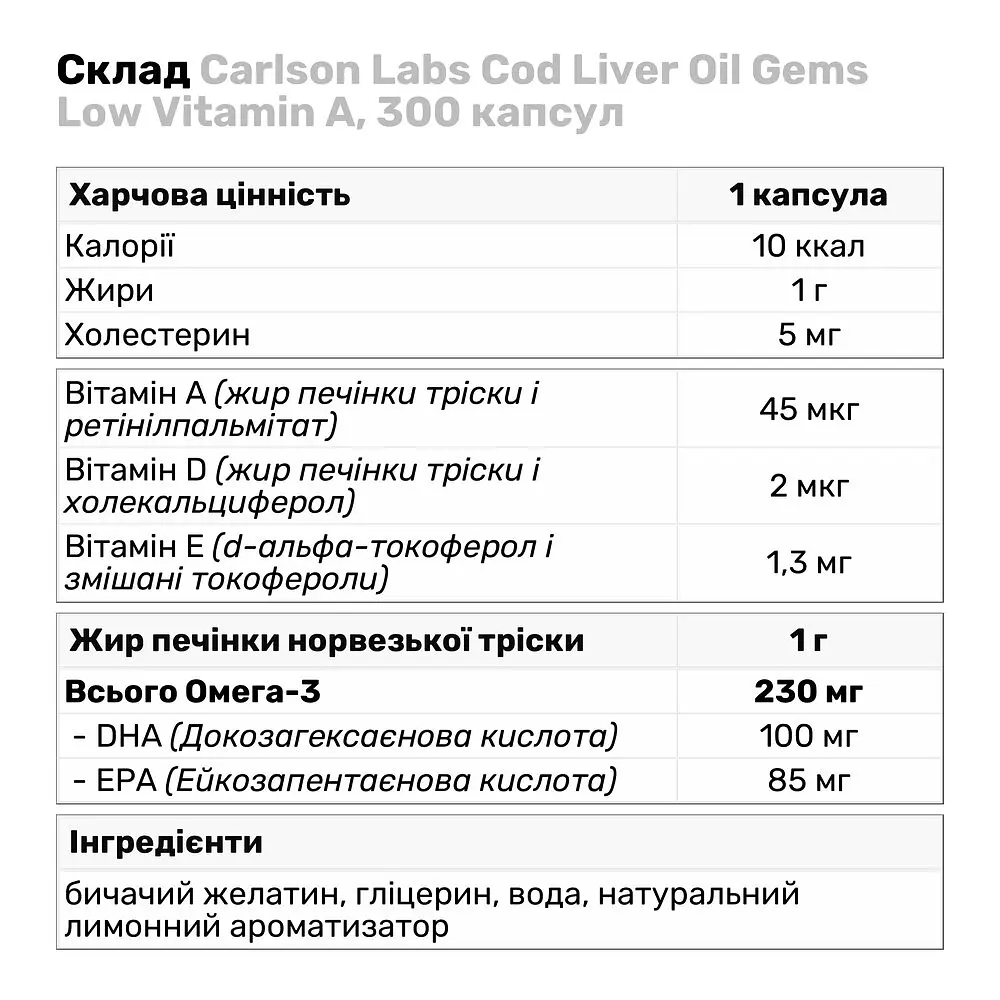 Склад Carlson Labs Cod Liver Oil Gems Low Vitamin A, 300 капсул

| Харчова цінність | 1 капсула |
|---|---|
| Калорії | 10 ккал |
| Жири | 1 г |
| Холестерин | 5 мг |

| | |
|---|---|
| Вітамін A (жир печінки тріски і ретінілпальмітат) | 45 мкг |
| Вітамін D (жир печінки тріски і холекальциферол) | 2 мкг |
| Вітамін E (d-альфа-токоферол і змішані токофероли) | 1,3 мг |

| Жир печінки норвезької тріски | 1 г |
|---|---|
| Всього Омега-3 | 230 мг |
| - DHA (Докозагексаєнова кислота) | 100 мг |
| - EPA (Ейкозапентаєнова кислота) | 85 мг |

| Інгредієнти |
|---|
| бичачий желатин, гліцерин, вода, натуральний лимонний ароматизатор |